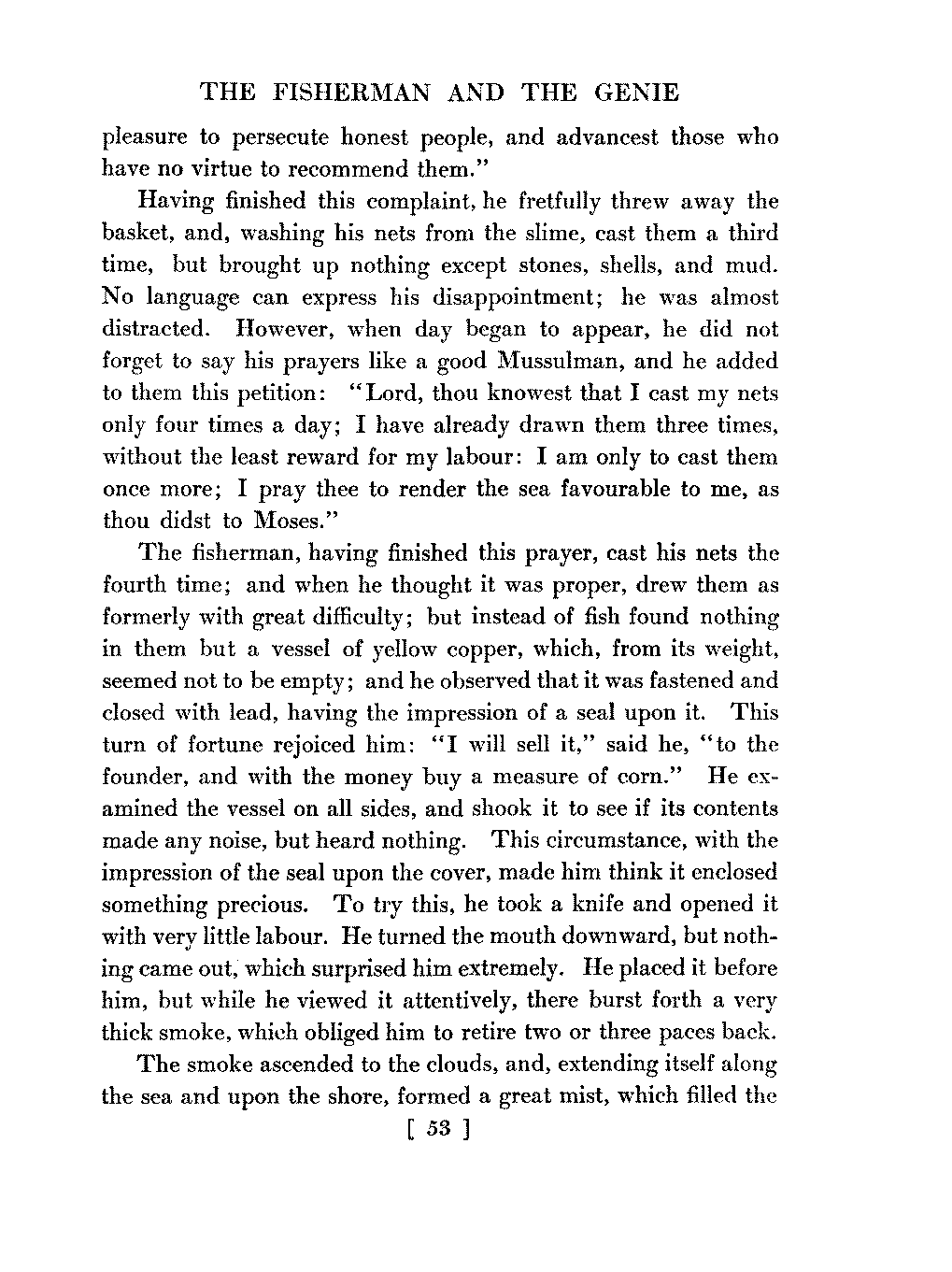 THE FISHERMAN AND THE GENIE

pleasure to persecute honest people, and advancest those who have no virtue to recommend them."

Having finished this complaint, he fretfully threw away the basket, and, washing his nets from the slime, cast them a third time, but brought up nothing except stones, shells, and mud. No language can express his disappointment; he was almost distracted. However, when day began to appear, he did not forget to say his prayers like a good Mussulman, and he added to them this petition: "Lord, thou knowest that I cast my nets only four times a day; I have already drawn them three times, without the least reward for my labour: I am only to cast them once more; I pray thee to render the sea favourable to me, as thou didst to Moses."

The fisherman, having finished this prayer, cast his nets the fourth time; and when he thought it was proper, drew them as formerly with great difficulty; but instead of fish found nothing in them but a vessel of yellow copper, which, from its weight, seemed not to be empty; and he observed that it was fastened and closed with lead, having the impression of a seal upon it. This turn of fortune rejoiced him: "I will sell it," said he, "to the founder, and with the money buy a measure of corn." He examined the vessel on all sides, and shook it to see if its contents made any noise, but heard nothing. This circumstance, with the impression of the seal upon the cover, made him think it enclosed something precious. To try this, he took a knife and opened it with very little labour. He turned the mouth downward, but nothing came out, which surprised him extremely. He placed it before him, but while he viewed it attentively, there burst forth a very thick smoke, which obliged him to retire two or three paces back.

The smoke ascended to the clouds, and, extending itself along the sea and upon the shore, formed a great mist, which filled the

[ 53 ]